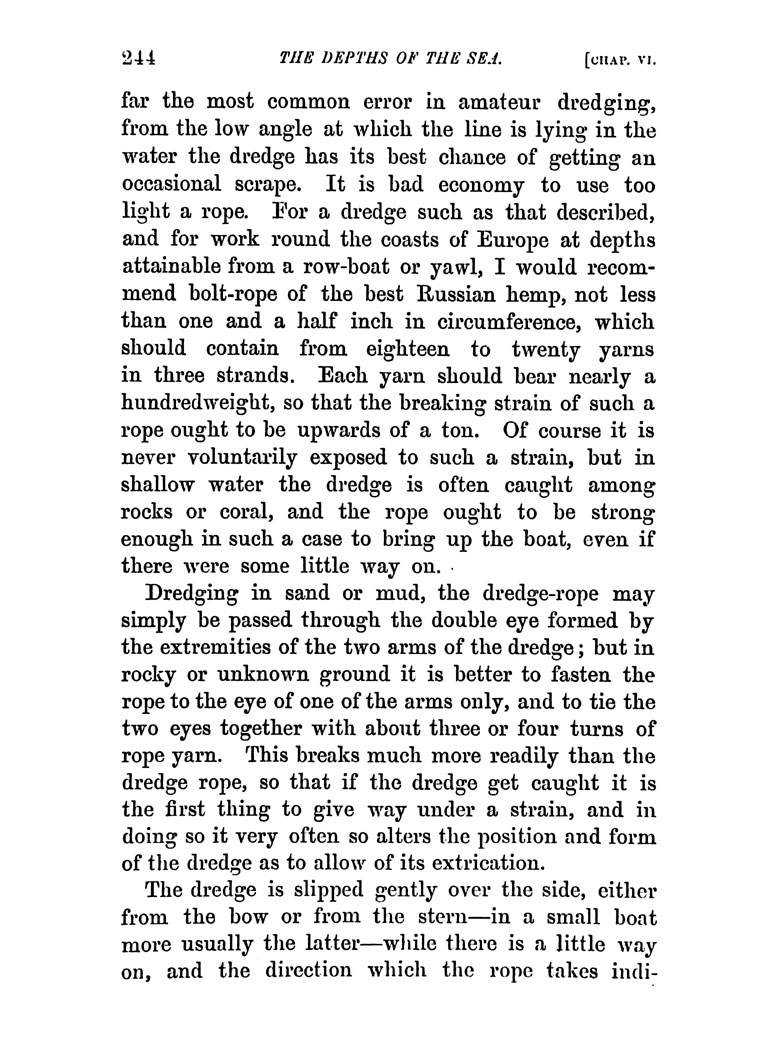 244 THE DEPTHS OF THE SEA. [CHAP. VI.

far the most common error in amateur dredging, from the low angle at which the line is lying in the water the dredge has its best chance of getting an occasional scrape. It is bad economy to use too light a rope. For a dredge such as that described, and for work round the coasts of Europe at depths attainable from a row-boat or yawl, I would recommend bolt-rope of the best Russian hemp, not less than one and a half inch in circumference, which should contain from eighteen to twenty yarns in three strands. Each yarn should bear nearly a hundredweight, so that the breaking strain of such a rope ought to be upwards of a ton. Of course it is never voluntarily exposed to such a strain, but in shallow water the dredge is often caught among rocks or coral, and the rope ought to be strong enough in such a case to bring up the boat, even if there were some little way on.

Dredging in sand or mud, the dredge-rope may simply be passed through the double eye formed by the extremities of the two arms of the dredge; but in rocky or unknown ground it is better to fasten the rope to the eye of one of the arms only, and to tie the two eyes together with about three or four turns of rope yarn. This breaks much more readily than the dredge rope, so that if the dredge get caught it is the first thing to give way under a strain, and in doing so it very often so alters the position and form of the dredge as to allow of its extrication.

The dredge is slipped gently over the side, either from the bow or from the stern—in a small boat more usually the latter—while there is a little way on, and the direction which the rope takes indi-